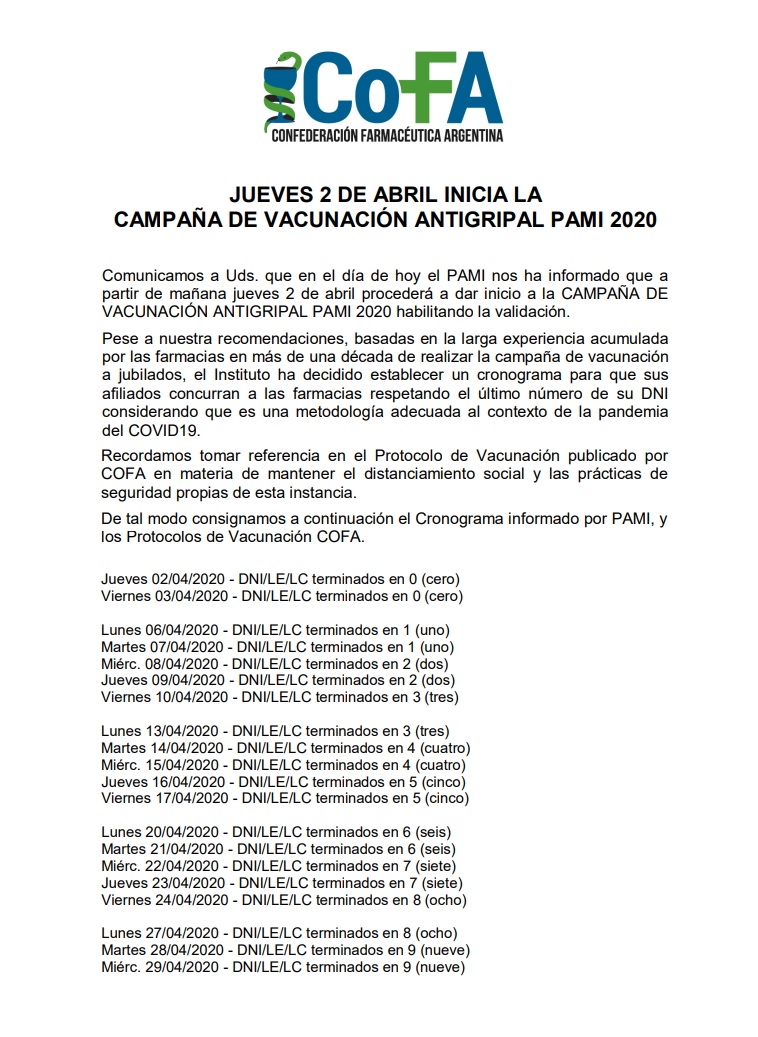 CoFA
CONFEDERACIÓN FARMACÉUTICA ARGENTINA

JUEVES 2 DE ABRIL INICIA LA
CAMPAÑA DE VACUNACIÓN ANTIGRIPAL PAMI 2020

Comunicamos a Uds. que en el día de hoy el PAMI nos ha informado que a partir de mañana jueves 2 de abril procederá a dar inicio a la CAMPAÑA DE VACUNACIÓN ANTIGRIPAL PAMI 2020 habilitando la validación.

Pese a nuestra recomendaciones, basadas en la larga experiencia acumulada por las farmacias en más de una década de realizar la campaña de vacunación a jubilados, el Instituto ha decidido establecer un cronograma para que sus afiliados concurran a las farmacias respetando el último número de su DNI considerando que es una metodología adecuada al contexto de la pandemia del COVID19.

Recordamos tomar referencia en el Protocolo de Vacunación publicado por COFA en materia de mantener el distanciamiento social y las prácticas de seguridad propias de esta instancia.

De tal modo consignamos a continuación el Cronograma informado por PAMI, y los Protocolos de Vacunación COFA.

Jueves 02/04/2020 - DNI/LE/LC terminados en 0 (cero)
Viernes 03/04/2020 - DNI/LE/LC terminados en 0 (cero)

Lunes 06/04/2020 - DNI/LE/LC terminados en 1 (uno)
Martes 07/04/2020 - DNI/LE/LC terminados en 1 (uno)
Miérc. 08/04/2020 - DNI/LE/LC terminados en 2 (dos)
Jueves 09/04/2020 - DNI/LE/LC terminados en 2 (dos)
Viernes 10/04/2020 - DNI/LE/LC terminados en 3 (tres)

Lunes 13/04/2020 - DNI/LE/LC terminados en 3 (tres)
Martes 14/04/2020 - DNI/LE/LC terminados en 4 (cuatro)
Miérc. 15/04/2020 - DNI/LE/LC terminados en 4 (cuatro)
Jueves 16/04/2020 - DNI/LE/LC terminados en 5 (cinco)
Viernes 17/04/2020 - DNI/LE/LC terminados en 5 (cinco)

Lunes 20/04/2020 - DNI/LE/LC terminados en 6 (seis)
Martes 21/04/2020 - DNI/LE/LC terminados en 6 (seis)
Miérc. 22/04/2020 - DNI/LE/LC terminados en 7 (siete)
Jueves 23/04/2020 - DNI/LE/LC terminados en 7 (siete)
Viernes 24/04/2020 - DNI/LE/LC terminados en 8 (ocho)

Lunes 27/04/2020 - DNI/LE/LC terminados en 8 (ocho)
Martes 28/04/2020 - DNI/LE/LC terminados en 9 (nueve)
Miérc. 29/04/2020 - DNI/LE/LC terminados en 9 (nueve)